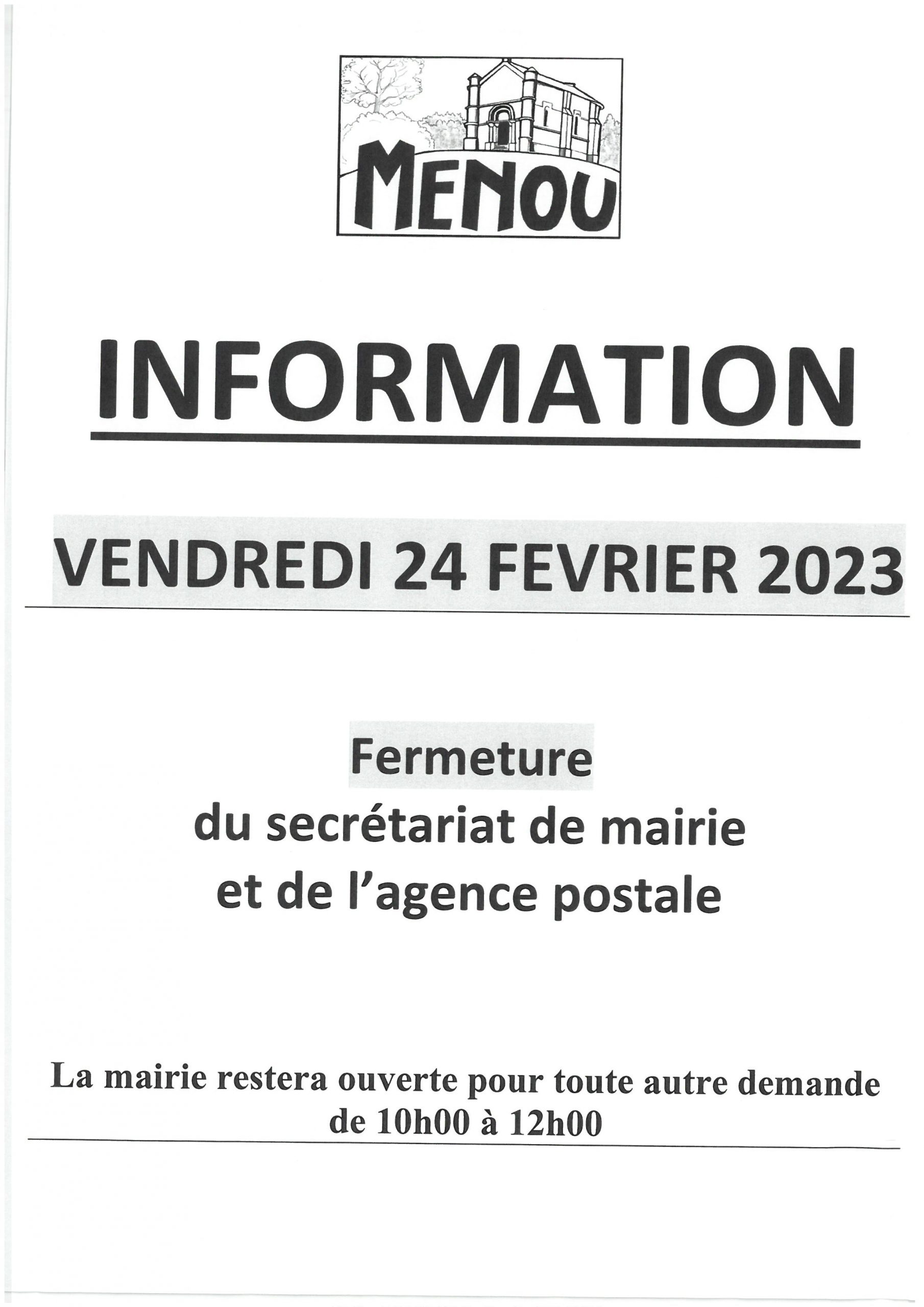 MENOU

INFORMATION

VENDREDI 24 FEVRIER 2023

Fermeture
du secrétariat de mairie
et de l'agence postale

La mairie restera ouverte pour toute autre demande de 10h00 à 12h00